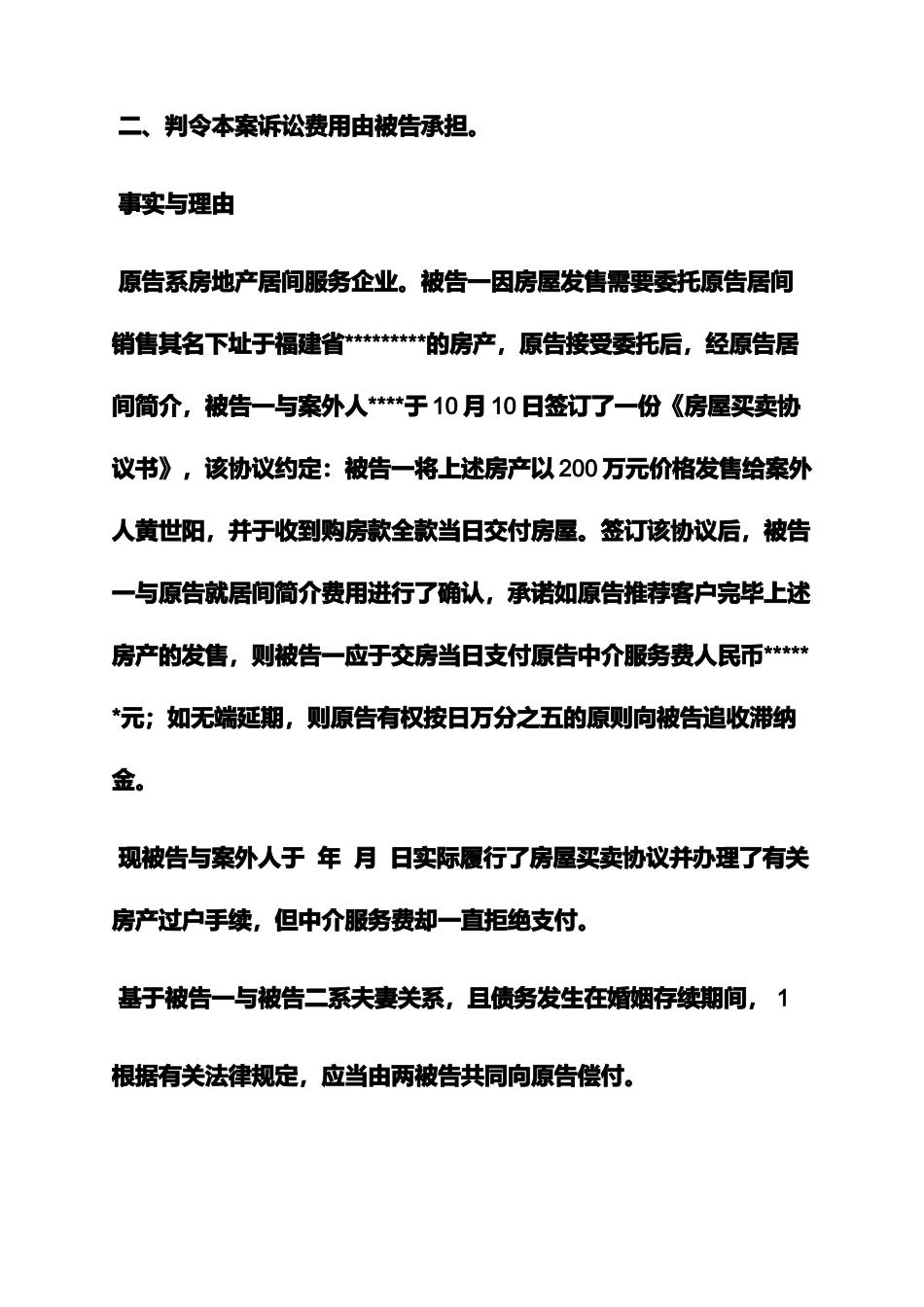 二、判令本案诉讼费用由被告承担。

事实与理由

原告系房地产居间服务企业。被告一因房屋发售需要委托原告居间销售其名下址于福建省*********的房产，原告接受委托后，经原告居间简介，被告一与案外人****于10月10日签订了一份《房屋买卖协议书》，该协议约定：被告一将上述房产以200万元价格发售给案外人黄世阳，并于收到购房款全款当日交付房屋。签订该协议后，被告一与原告就居间简介费用进行了确认，承诺如原告推荐客户完毕上述房产的发售，则被告一应于交房当日支付原告中介服务费人民币******元；如无端延期，则原告有权按日万分之五的原则向被告追收滞纳金。

现被告与案外人于 年 月 日实际履行了房屋买卖协议并办理了有关房产过户手续，但中介服务费却一直拒绝支付。

基于被告一与被告二系夫妻关系，且债务发生在婚姻存续期间， 1

根据有关法律规定，应当由两被告共同向原告偿付。